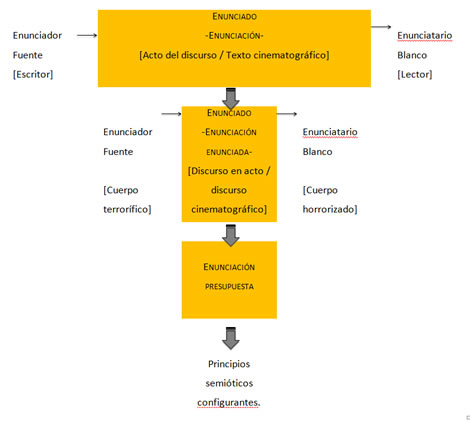 Enunciador
Fuente
[Escritor]

ENUNCIADO
-ENUNCIACIÓN-
[Acto del discurso / Texto cinematográfico]

Enunciatario
Blanco
[Lector]

Enunciador
Fuente

[Cuerpo terrorífico]

ENUNCIADO
-ENUNCIACIÓN ENUNCIADA-
[Discurso en acto / discurso cinematográfico]

Enunciatario
Blanco

[Cuerpo horrorizado]

ENUNCIACIÓN PRESUPUESTA

Principios semióticos configurantes.